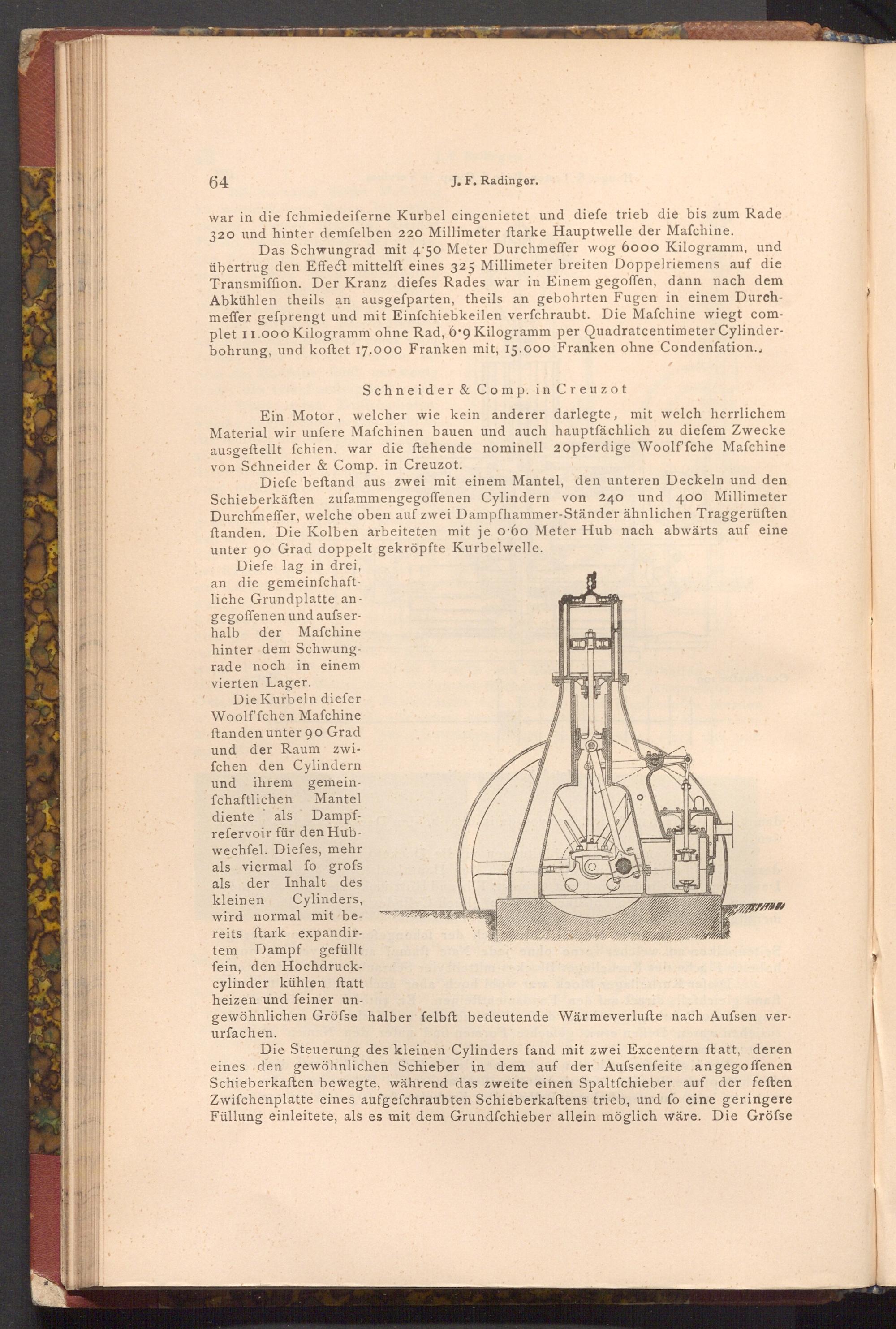 64 J. F. Radinger.

war in die ſchmiedeiſerne Kurbel eingenietet und dieſe trieb die bis zum Rade 320 und hinter demſelben 220 Millimeter ſtarke Hauptwelle der Maſchine.

Das Schwungrad mit 4·50 Meter Durchmeſſer wog 6000 Kilogramm, und übertrug den Effect mittelſt eines 325 Millimeter breiten Doppelriemens auf die Transmiſſion. Der Kranz dieſes Rades war in Einem gegoſſen, dann nach dem Abkühlen theils an ausgeſparten, theils an gebohrten Fugen in einem Durchmeſſer geſprengt und mit Einſchiebkeilen verſchraubt. Die Maſchine wiegt complet 11.000 Kilogramm ohne Rad, 6·9 Kilogramm per Quadratcentimeter Cylinderbohrung, und koſtet 17.000 Franken mit, 15.000 Franken ohne Condenſation.

Schneider & Comp. in Creuzot

Ein Motor, welcher wie kein anderer darlegte, mit welch herrlichem Material wir unſere Maſchinen bauen und auch hauptſächlich zu dieſem Zwecke ausgeſtellt ſchien. war die ſtehende nominell 20pferdige Woolf'ſche Maſchine von Schneider & Comp. in Creuzot.

Dieſe beſtand aus zwei mit einem Mantel, den unteren Deckeln und den Schieberkäſten zuſammengegoſſenen Cylindern von 240 und 400 Millimeter Durchmeſſer, welche oben auf zwei Dampfhammer-Ständer ähnlichen Traggerüſten ſtanden. Die Kolben arbeiteten mit je 0·60 Meter Hub nach abwärts auf eine unter 90 Grad doppelt gekröpfte Kurbelwelle.

Dieſe lag in drei, an die gemeinſchaftliche Grundplatte angegoſſenen und auſserhalb der Maſchine hinter dem Schwungrade noch in einem vierten Lager.

Die Kurbeln dieſer Woolf'ſchen Maſchine ſtanden unter 90 Grad und der Raum zwiſchen den Cylindern und ihrem gemeinſchaftlichen Mantel diente als Dampfreſervoir für den Hubwechſel. Dieſes, mehr als viermal ſo groſs als der Inhalt des kleinen Cylinders, wird normal mit bereits ſtark expandirtem Dampf gefüllt ſein, den Hochdruckcylinder kühlen ſtatt heizen und ſeiner ungewöhnlichen Gröſse halber ſelbſt bedeutende Wärmeverluſte nach Auſsen verurſachen.

Die Steuerung des kleinen Cylinders fand mit zwei Excentern ſtatt, deren eines den gewöhnlichen Schieber in dem auf der Auſsenſeite angegoſſenen Schieberkaſten bewegte, während das zweite einen Spaltſchieber auf der feſten Zwiſchenplatte eines aufgeſchraubten Schieberkaſtens trieb, und ſo eine geringere Füllung einleitete, als es mit dem Grundſchieber allein möglich wäre. Die Gröſse